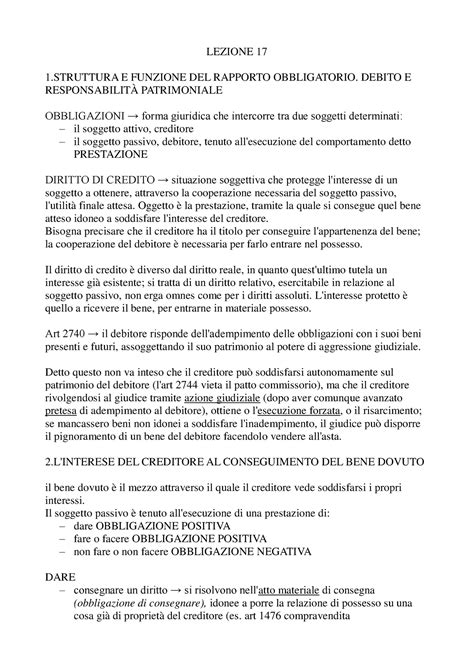 LEZIONE 17

1.STRUTTURA E FUNZIONE DEL RAPPORTO OBBLIGATORIO. DEBITO E RESPONSABILITÀ PATRIMONIALE

OBBLIGAZIONI → forma giuridica che intercorre tra due soggetti determinati:
– il soggetto attivo, creditore
– il soggetto passivo, debitore, tenuto all'esecuzione del comportamento detto PRESTAZIONE

DIRITTO DI CREDITO → situazione soggettiva che protegge l'interesse di un soggetto a ottenere, attraverso la cooperazione necessaria del soggetto passivo, l'utilità finale attesa. Oggetto è la prestazione, tramite la quale si consegue quel bene atteso idoneo a soddisfare l'interesse del creditore.
Bisogna precisare che il creditore ha il titolo per conseguire l'appartenenza del bene; la cooperazione del debitore è necessaria per farlo entrare nel possesso.

Il diritto di credito è diverso dal diritto reale, in quanto quest'ultimo tutela un interesse già esistente; si tratta di un diritto relativo, esercitabile in relazione al soggetto passivo, non erga omnes come per i diritti assoluti. L'interesse protetto è quello a ricevere il bene, per entrarne in materiale possesso.

Art 2740 → il debitore risponde dell'adempimento delle obbligazioni con i suoi beni presenti e futuri, assoggettando il suo patrimonio al potere di aggressione giudiziale.

Detto questo non va inteso che il creditore può soddisfarsi autonomamente sul patrimonio del debitore (l'art 2744 vieta il patto commissorio), ma che il creditore rivolgendosi al giudice tramite azione giudiziale (dopo aver comunque avanzato pretesa di adempimento al debitore), ottiene o l'esecuzione forzata, o il risarcimento; se mancassero beni non idonei a soddisfare l'inadempimento, il giudice può disporre il pignoramento di un bene del debitore facendolo vendere all'asta.

2.L'INTERESE DEL CREDITORE AL CONSEGUIMENTO DEL BENE DOVUTO

il bene dovuto è il mezzo attraverso il quale il creditore vede soddisfarsi i propri interessi.
Il soggetto passivo è tenuto all'esecuzione di una prestazione di:
– dare OBBLIGAZIONE POSITIVA
– fare o facere OBBLIGAZIONE POSITIVA
– non fare o non facere OBBLIGAZIONE NEGATIVA

DARE
– consegnare un diritto → si risolvono nell'atto materiale di consegna (obbligazione di consegnare), idonee a porre la relazione di possesso su una cosa già di proprietà del creditore (es. art 1476 compravendita